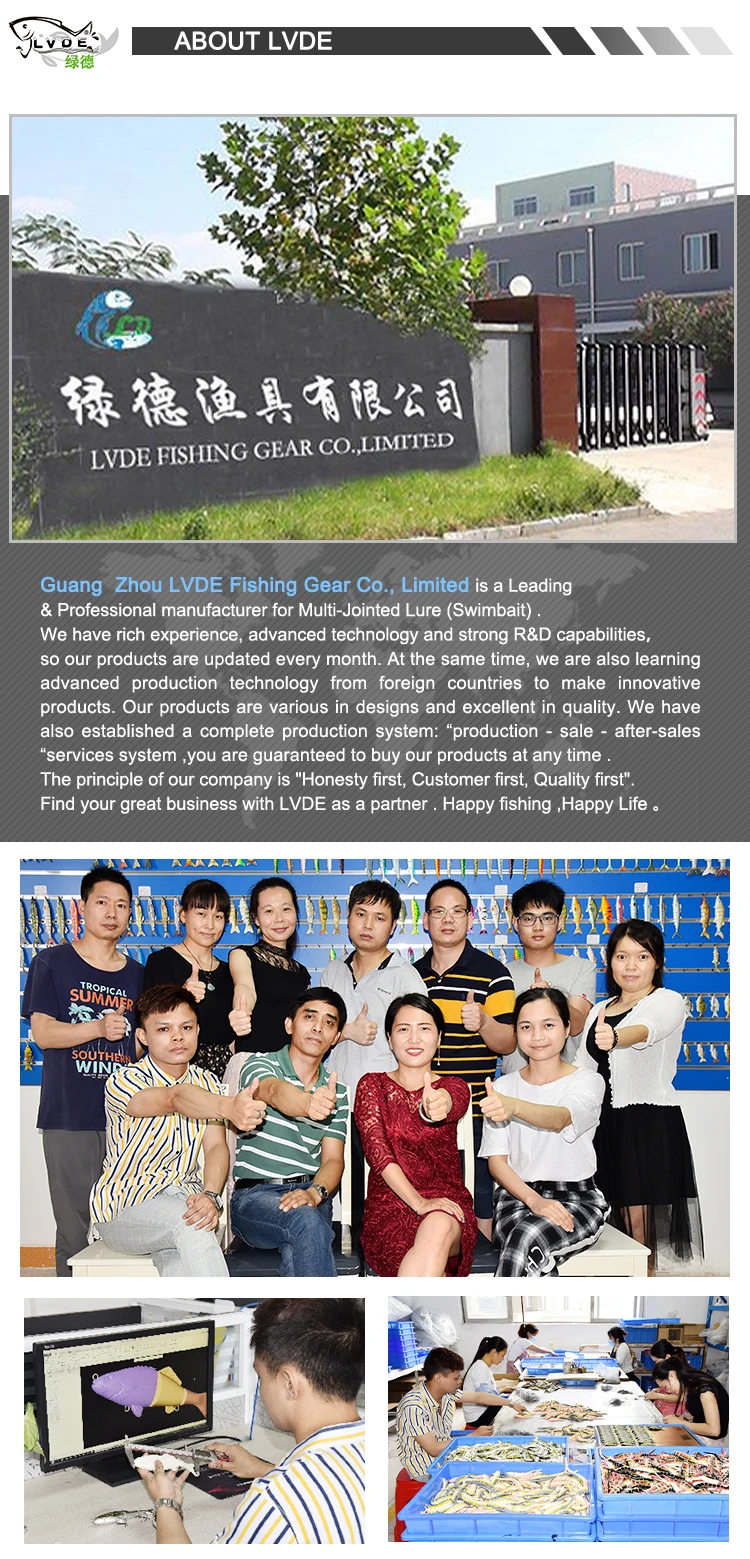 LVDE
绿德

ABOUT LVDE

绿德渔具有限公司
LVDE FISHING GEAR CO.,LIMITED

Guang Zhou LVDE Fishing Gear Co., Limited is a Leading & Professional manufacturer for Multi-Jointed Lure (Swimbait) .
We have rich experience, advanced technology and strong R&D capabilities, so our products are updated every month. At the same time, we are also learning advanced production technology from foreign countries to make innovative products. Our products are various in designs and excellent in quality. We have also established a complete production system: "production - sale - after-sales "services system ,you are guaranteed to buy our products at any time .
The principle of our company is "Honesty first, Customer first, Quality first".
Find your great business with LVDE as a partner . Happy fishing ,Happy Life 。

TROPICAL
SUMMER
SOUTHERN
WIND